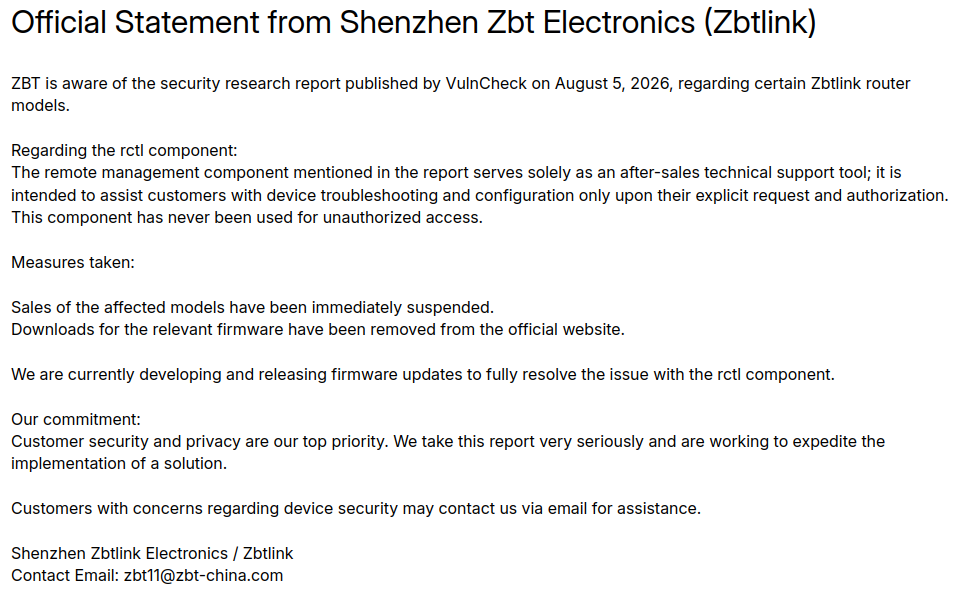 Official Statement from Shenzhen Zbt Electronics (Zbtlink)

ZBT is aware of the security research report published by VulnCheck on August 5, 2026, regarding certain Zbtlink router models.

Regarding the rctl component:
The remote management component mentioned in the report serves solely as an after-sales technical support tool; it is intended to assist customers with device troubleshooting and configuration only upon their explicit request and authorization. This component has never been used for unauthorized access.

Measures taken:

Sales of the affected models have been immediately suspended.
Downloads for the relevant firmware have been removed from the official website.

We are currently developing and releasing firmware updates to fully resolve the issue with the rctl component.

Our commitment:
Customer security and privacy are our top priority. We take this report very seriously and are working to expedite the implementation of a solution.

Customers with concerns regarding device security may contact us via email for assistance.

Shenzhen Zbtlink Electronics / Zbtlink
Contact Email: zbt11@zbt-china.com